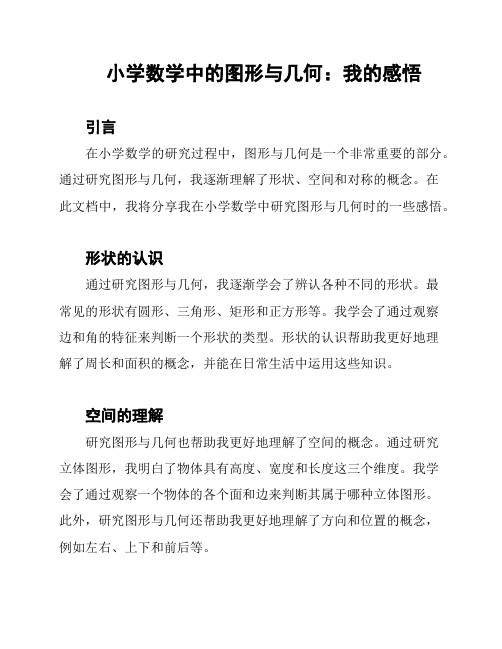 小学数学中的图形与几何：我的感悟

引言

在小学数学的研究过程中，图形与几何是一个非常重要的部分。通过研究图形与几何，我逐渐理解了形状、空间和对称的概念。在此文档中，我将分享我在小学数学中研究图形与几何时的一些感悟。

形状的认识

通过研究图形与几何，我逐渐学会了辨认各种不同的形状。最常见的形状有圆形、三角形、矩形和正方形等。我学会了通过观察边和角的特征来判断一个形状的类型。形状的认识帮助我更好地理解了周长和面积的概念，并能在日常生活中运用这些知识。

空间的理解

研究图形与几何也帮助我更好地理解了空间的概念。通过研究立体图形，我明白了物体具有高度、宽度和长度这三个维度。我学会了通过观察一个物体的各个面和边来判断其属于哪种立体图形。此外，研究图形与几何还帮助我更好地理解了方向和位置的概念，例如左右、上下和前后等。